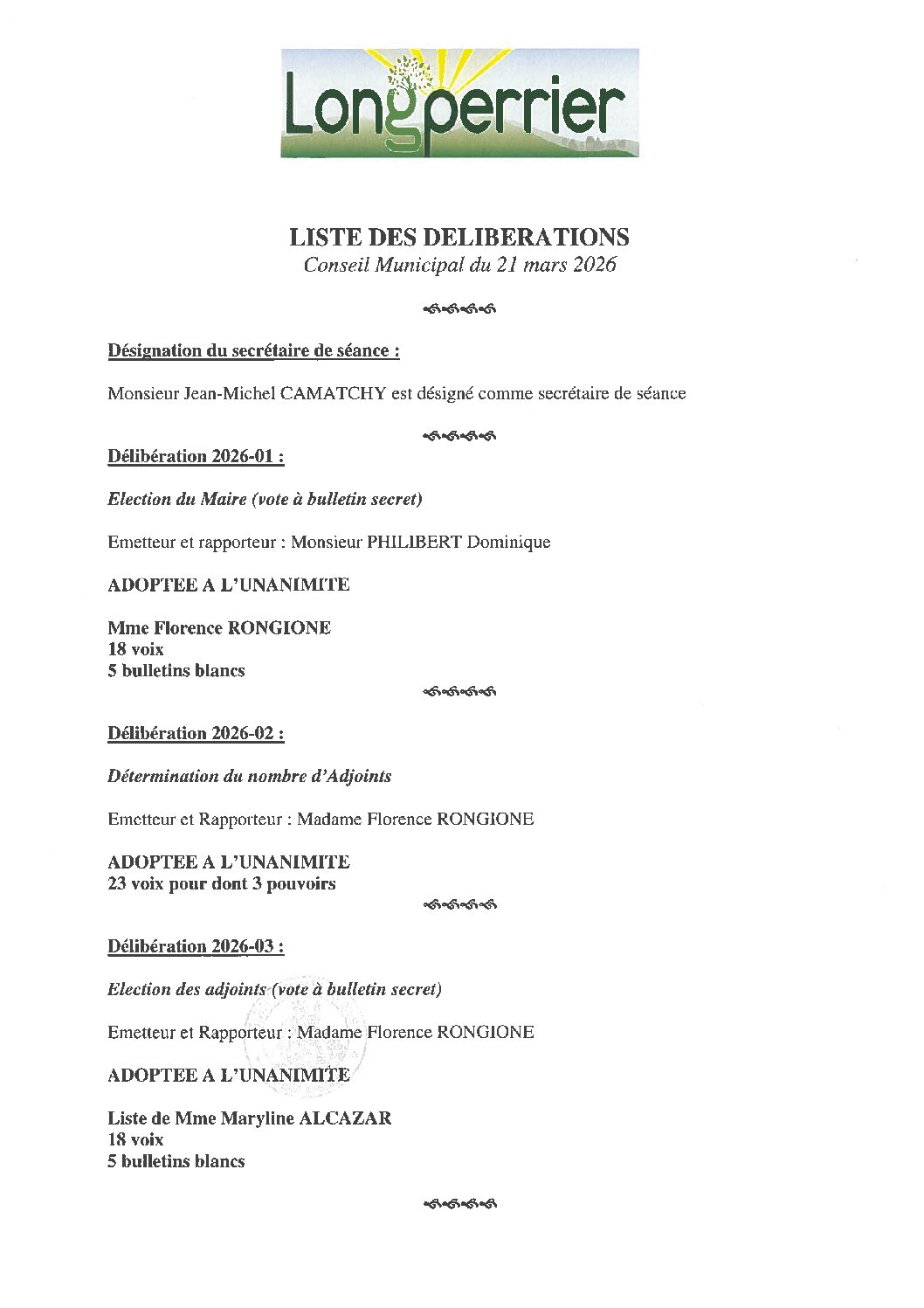 Longperrier

LISTE DES DELIBERATIONS
Conseil Municipal du 21 mars 2026

Désignation du secrétaire de séance :

Monsieur Jean-Michel CAMATCHY est désigné comme secrétaire de séance

Délibération 2026-01 :

Election du Maire (vote à bulletin secret)

Emetteur et rapporteur : Monsieur PHILIBERT Dominique

ADOPTEE A L'UNANIMITE

Mme Florence RONGIONE
18 voix
5 bulletins blancs

Délibération 2026-02 :

Détermination du nombre d'Adjoints

Emetteur et Rapporteur : Madame Florence RONGIONE

ADOPTEE A L'UNANIMITE
23 voix pour dont 3 pouvoirs

Délibération 2026-03 :

Election des adjoints (vote à bulletin secret)

Emetteur et Rapporteur : Madame Florence RONGIONE

ADOPTEE A L'UNANIMITE

Liste de Mme Maryline ALCAZAR
18 voix
5 bulletins blancs